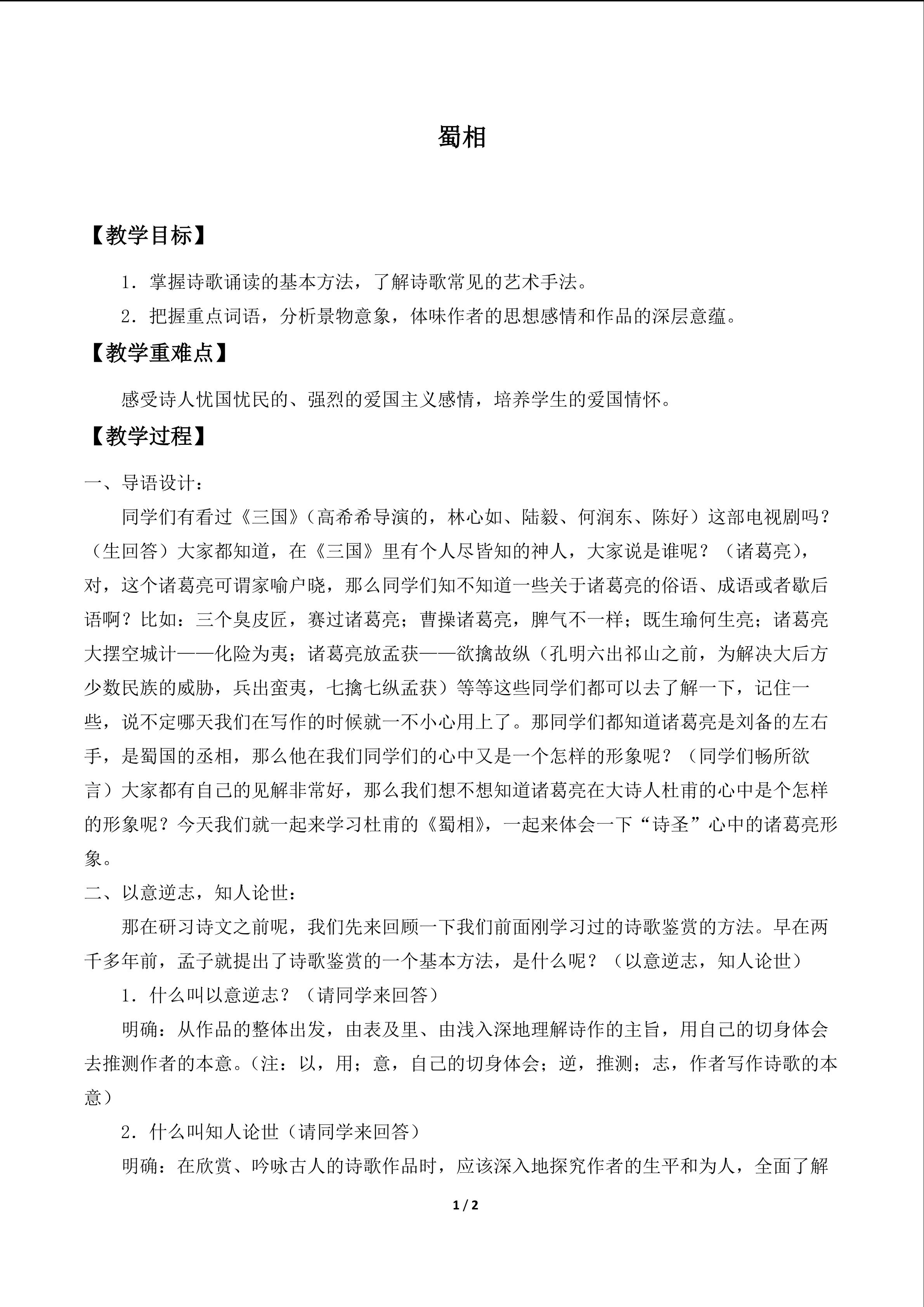 蜀相

【教学目标】

1．掌握诗歌诵读的基本方法，了解诗歌常见的艺术手法。

2．把握重点词语，分析景物意象，体味作者的思想感情和作品的深层意蕴。

【教学重难点】

感受诗人忧国忧民的、强烈的爱国主义感情，培养学生的爱国情怀。

【教学过程】

一、导语设计：

同学们有看过《三国》（高希希导演的，林心如、陆毅、何润东、陈好）这部电视剧吗？（生回答）大家都知道，在《三国》里有个人尽皆知的神人，大家说是谁呢？（诸葛亮），对，这个诸葛亮可谓家喻户晓，那么同学们知不知道一些关于诸葛亮的俗语、成语或者歇后语啊？比如：三个臭皮匠，赛过诸葛亮；曹操诸葛亮，脾气不一样；既生瑜何生亮；诸葛亮大摆空城计——化险为夷；诸葛亮放孟获——欲擒故纵（孔明六出祁山之前，为解决大后方少数民族的威胁，兵出蛮夷，七擒七纵孟获）等等这些同学们都可以去了解一下，记住一些，说不定哪天我们在写作的时候就一不小心用上了。那同学们都知道诸葛亮是刘备的左右手，是蜀国的丞相，那么他在我们同学们的心中又是一个怎样的形象呢？（同学们畅所欲言）大家都有自己的见解非常好，那么我们想不想知道诸葛亮在大诗人杜甫的心中是个怎样的形象呢？今天我们就一起来学习杜甫的《蜀相》，一起来体会一下“诗圣”心中的诸葛亮形象。

二、以意逆志，知人论世：

那在研习诗文之前呢，我们先来回顾一下我们前面刚学习过的诗歌鉴赏的方法。早在两千多年前，孟子就提出了诗歌鉴赏的一个基本方法，是什么呢？（以意逆志，知人论世）

1．什么叫以意逆志？（请同学来回答）

明确：从作品的整体出发，由表及里、由浅入深地理解诗作的主旨，用自己的切身体会去推测作者的本意。（注：以，用；意，自己的切身体会；逆，推测；志，作者写作诗歌的本意）

2．什么叫知人论世（请同学来回答）

明确：在欣赏、吟咏古人的诗歌作品时，应该深入地探究作者的生平和为人，全面了解

1 / 2